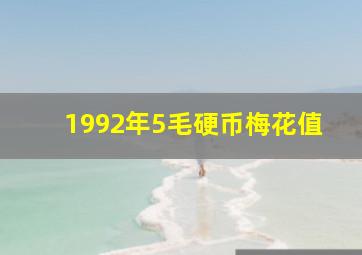 1992年5毛硬币梅花值